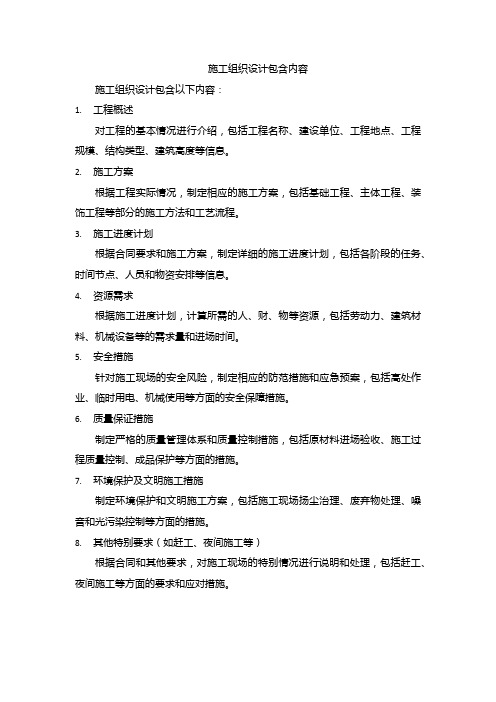 施工组织设计包含内容

施工组织设计包含以下内容：

1. 工程概述

对工程的基本情况进行介绍，包括工程名称、建设单位、工程地点、工程规模、结构类型、建筑高度等信息。

2. 施工方案

根据工程实际情况，制定相应的施工方案，包括基础工程、主体工程、装饰工程等部分的施工方法和工艺流程。

3. 施工进度计划

根据合同要求和施工方案，制定详细的施工进度计划，包括各阶段的任务、时间节点、人员和物资安排等信息。

4. 资源需求

根据施工进度计划，计算所需的人、财、物等资源，包括劳动力、建筑材料、机械设备等的需求量和进场时间。

5. 安全措施

针对施工现场的安全风险，制定相应的防范措施和应急预案，包括高处作业、临时用电、机械使用等方面的安全保障措施。

6. 质量保证措施

制定严格的质量管理体系和质量控制措施，包括原材料进场验收、施工过程质量控制、成品保护等方面的措施。

7. 环境保护及文明施工措施

制定环境保护和文明施工方案，包括施工现场扬尘治理、废弃物处理、噪音和光污染控制等方面的措施。

8. 其他特别要求（如赶工、夜间施工等）

根据合同和其他要求，对施工现场的特别情况进行说明和处理，包括赶工、夜间施工等方面的要求和应对措施。